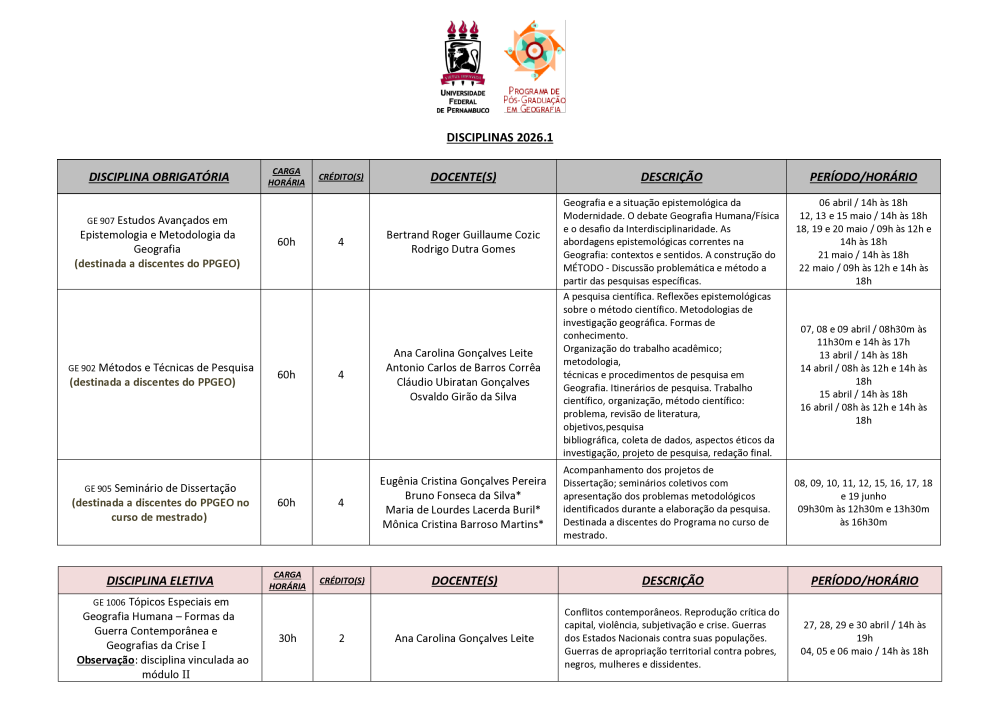 UNIVERSIDADE FEDERAL DE PERNAMBUCO

PROGRAMA DE PÓS-GRADUAÇÃO EM GEOGRAFIA

DISCIPLINAS 2026.1

| DISCIPLINA OBRIGATÓRIA | CARGA HORÁRIA | CRÉDITO(S) | DOCENTE(S) | DESCRIÇÃO | PERÍODO/HORÁRIO |
|---|---|---|---|---|---|
| GE 907 Estudos Avançados em Epistemologia e Metodologia da Geografia (destinada a discentes do PPGEO) | 60h | 4 | Bertrand Roger Guillaume Cozic Rodrigo Dutra Gomes | Geografia e a situação epistemológica da Modernidade. O debate Geografia Humana/Física e o desafio da Interdisciplinaridade. As abordagens epistemológicas correntes na Geografia: contextos e sentidos. A construção do MÉTODO - Discussão problemática e método a partir das pesquisas específicas. | 06 abril / 14h às 18h 12, 13 e 15 maio / 14h às 18h 18, 19 e 20 maio / 09h às 12h e 14h às 18h 21 maio / 14h às 18h 22 maio / 09h às 12h e 14h às 18h |
| GE 902 Métodos e Técnicas de Pesquisa (destinada a discentes do PPGEO) | 60h | 4 | Ana Carolina Gonçalves Leite Antonio Carlos de Barros Corrêa Cláudio Ubiratan Gonçalves Osvaldo Girão da Silva | A pesquisa científica. Reflexões epistemológicas sobre o método científico. Metodologias de investigação geográfica. Formas de conhecimento. Organização do trabalho acadêmico; metodologia, técnicas e procedimentos de pesquisa em Geografia. Itinerários de pesquisa. Trabalho científico, organização, método científico: problema, revisão de literatura, objetivos,pesquisa bibliográfica, coleta de dados, aspectos éticos da investigação, projeto de pesquisa, redação final. | 07, 08 e 09 abril / 08h30m às 11h30m e 14h às 17h 13 abril / 14h às 18h 14 abril / 08h às 12h e 14h às 18h 15 abril / 14h às 18h 16 abril / 08h às 12h e 14h às 18h |
| GE 905 Seminário de Dissertação (destinada a discentes do PPGEO no curso de mestrado) | 60h | 4 | Eugênia Cristina Gonçalves Pereira Bruno Fonseca da Silva* Maria de Lourdes Lacerda Buril* Mônica Cristina Barroso Martins* | Acompanhamento dos projetos de Dissertação; seminários coletivos com apresentação dos problemas metodológicos identificados durante a elaboração da pesquisa. Destinada a discentes do Programa no curso de mestrado. | 08, 09, 10, 11, 12, 15, 16, 17, 18 e 19 junho 09h30m às 12h30m e 13h30m às 16h30m |

| DISCIPLINA ELETIVA | CARGA HORÁRIA | CRÉDITO(S) | DOCENTE(S) | DESCRIÇÃO | PERÍODO/HORÁRIO |
|---|---|---|---|---|---|
| GE 1006 Tópicos Especiais em Geografia Humana – Formas da Guerra Contemporânea e Geografias da Crise I Observação: disciplina vinculada ao módulo II | 30h | 2 | Ana Carolina Gonçalves Leite | Conflitos contemporâneos. Reprodução crítica do capital, violência, subjetivação e crise. Guerras dos Estados Nacionais contra suas populações. Guerras de apropriação territorial contra pobres, negros, mulheres e dissidentes. | 27, 28, 29 e 30 abril / 14h às 19h 04, 05 e 06 maio / 14h às 18h |